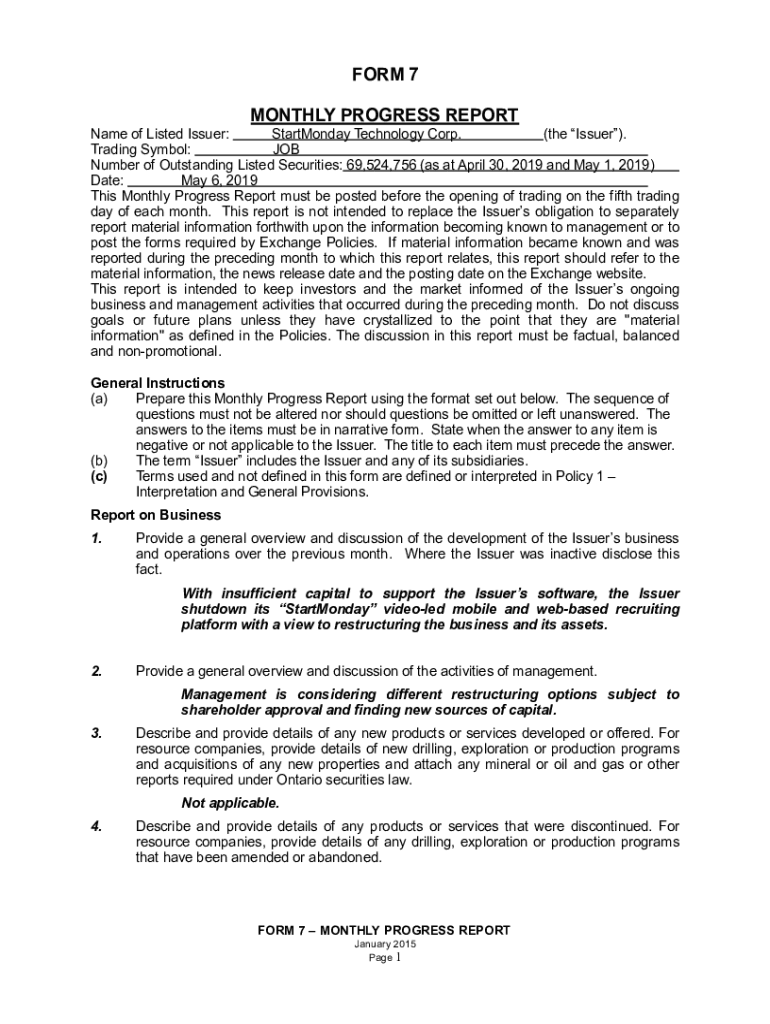 FORM 7

MONTHLY PROGRESS REPORT

Name of Listed Issuer: StartMonday Technology Corp. (the "Issuer").
Trading Symbol: JOB
Number of Outstanding Listed Securities: 69,524,756 (as at April 30, 2019 and May 1, 2019)
Date: May 6, 2019

This Monthly Progress Report must be posted before the opening of trading on the fifth trading day of each month. This report is not intended to replace the Issuer's obligation to separately report material information forthwith upon the information becoming known to management or to post the forms required by Exchange Policies. If material information became known and was reported during the preceding month to which this report relates, this report should refer to the material information, the news release date and the posting date on the Exchange website.

This report is intended to keep investors and the market informed of the Issuer's ongoing business and management activities that occurred during the preceding month. Do not discuss goals or future plans unless they have crystallized to the point that they are "material information" as defined in the Policies. The discussion in this report must be factual, balanced and non-promotional.

General Instructions

(a) Prepare this Monthly Progress Report using the format set out below. The sequence of questions must not be altered nor should questions be omitted or left unanswered. The answers to the items must be in narrative form. State when the answer to any item is negative or not applicable to the Issuer. The title to each item must precede the answer.

(b) The term "Issuer" includes the Issuer and any of its subsidiaries.

(c) Terms used and not defined in this form are defined or interpreted in Policy 1 – Interpretation and General Provisions.

Report on Business

1. Provide a general overview and discussion of the development of the Issuer's business and operations over the previous month. Where the Issuer was inactive disclose this fact.

With insufficient capital to support the Issuer's software, the Issuer shutdown its "StartMonday" video-led mobile and web-based recruiting platform with a view to restructuring the business and its assets.

2. Provide a general overview and discussion of the activities of management.

Management is considering different restructuring options subject to shareholder approval and finding new sources of capital.

3. Describe and provide details of any new products or services developed or offered. For resource companies, provide details of new drilling, exploration or production programs and acquisitions of any new properties and attach any mineral or oil and gas or other reports required under Ontario securities law.

Not applicable.

4. Describe and provide details of any products or services that were discontinued. For resource companies, provide details of any drilling, exploration or production programs that have been amended or abandoned.

FORM 7 – MONTHLY PROGRESS REPORT
January 2015
Page 1